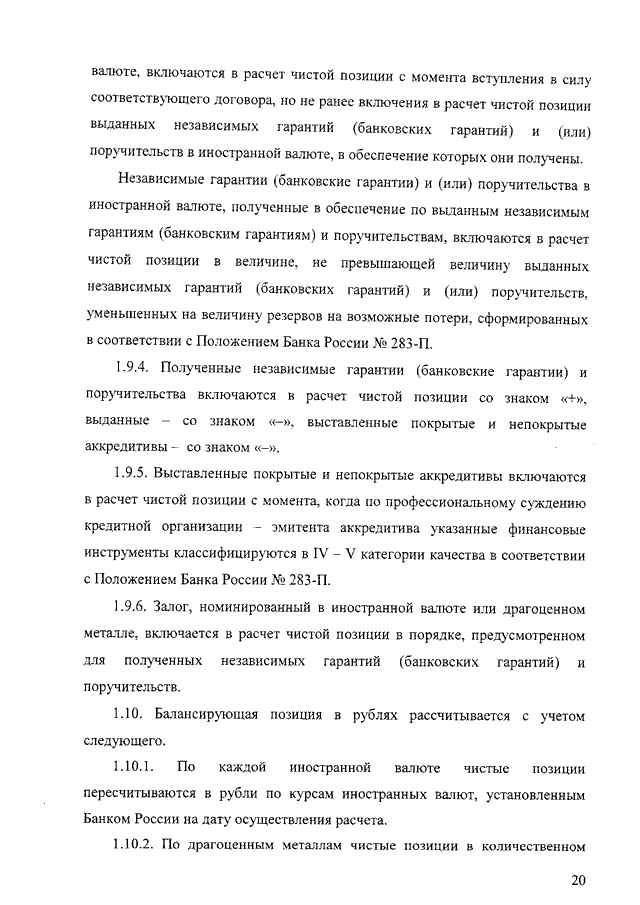 валюте, включаются в расчет чистой позиции с момента вступления в силу соответствующего договора, но не ранее включения в расчет чистой позиции выданных независимых гарантий (банковских гарантий) и (или) поручительств в иностранной валюте, в обеспечение которых они получены.

Независимые гарантии (банковские гарантии) и (или) поручительства в иностранной валюте, полученные в обеспечение по выданным независимым гарантиям (банковским гарантиям) и поручительствам, включаются в расчет чистой позиции в величине, не превышающей величину выданных независимых гарантий (банковских гарантий) и (или) поручительств, уменьшенных на величину резервов на возможные потери, сформированных в соответствии с Положением Банка России № 283-П.

1.9.4. Полученные независимые гарантии (банковские гарантии) и поручительства включаются в расчет чистой позиции со знаком «+», выданные – со знаком «–», выставленные покрытые и непокрытые аккредитивы – со знаком «–».

1.9.5. Выставленные покрытые и непокрытые аккредитивы включаются в расчет чистой позиции с момента, когда по профессиональному суждению кредитной организации – эмитента аккредитива указанные финансовые инструменты классифицируются в IV – V категории качества в соответствии с Положением Банка России № 283-П.

1.9.6. Залог, номинированный в иностранной валюте или драгоценном металле, включается в расчет чистой позиции в порядке, предусмотренном для полученных независимых гарантий (банковских гарантий) и поручительств.

1.10. Балансирующая позиция в рублях рассчитывается с учетом следующего.

1.10.1. По каждой иностранной валюте чистые позиции пересчитываются в рубли по курсам иностранных валют, установленным Банком России на дату осуществления расчета.

1.10.2. По драгоценным металлам чистые позиции в количественном

20